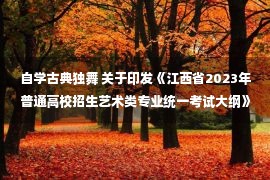 自学古典独舞 关于印发《江西省2023年普通高校招生艺术类专业统一考试大纲》